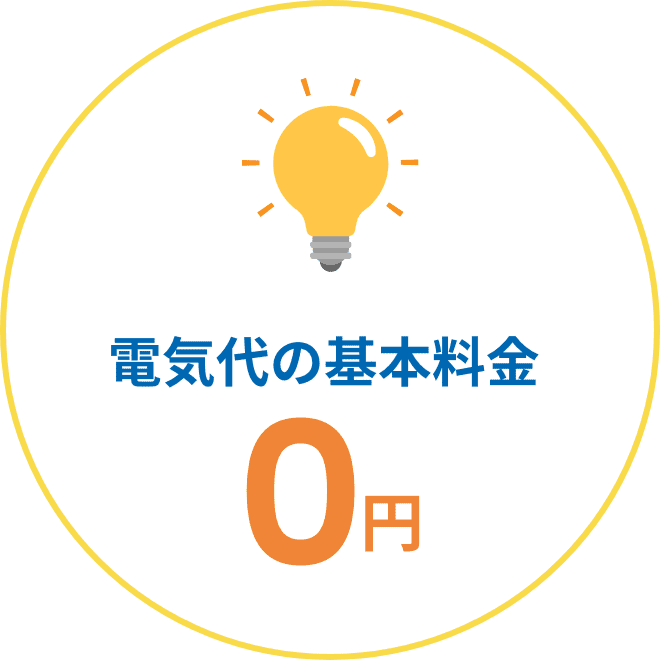 電気代の基本料金
0円